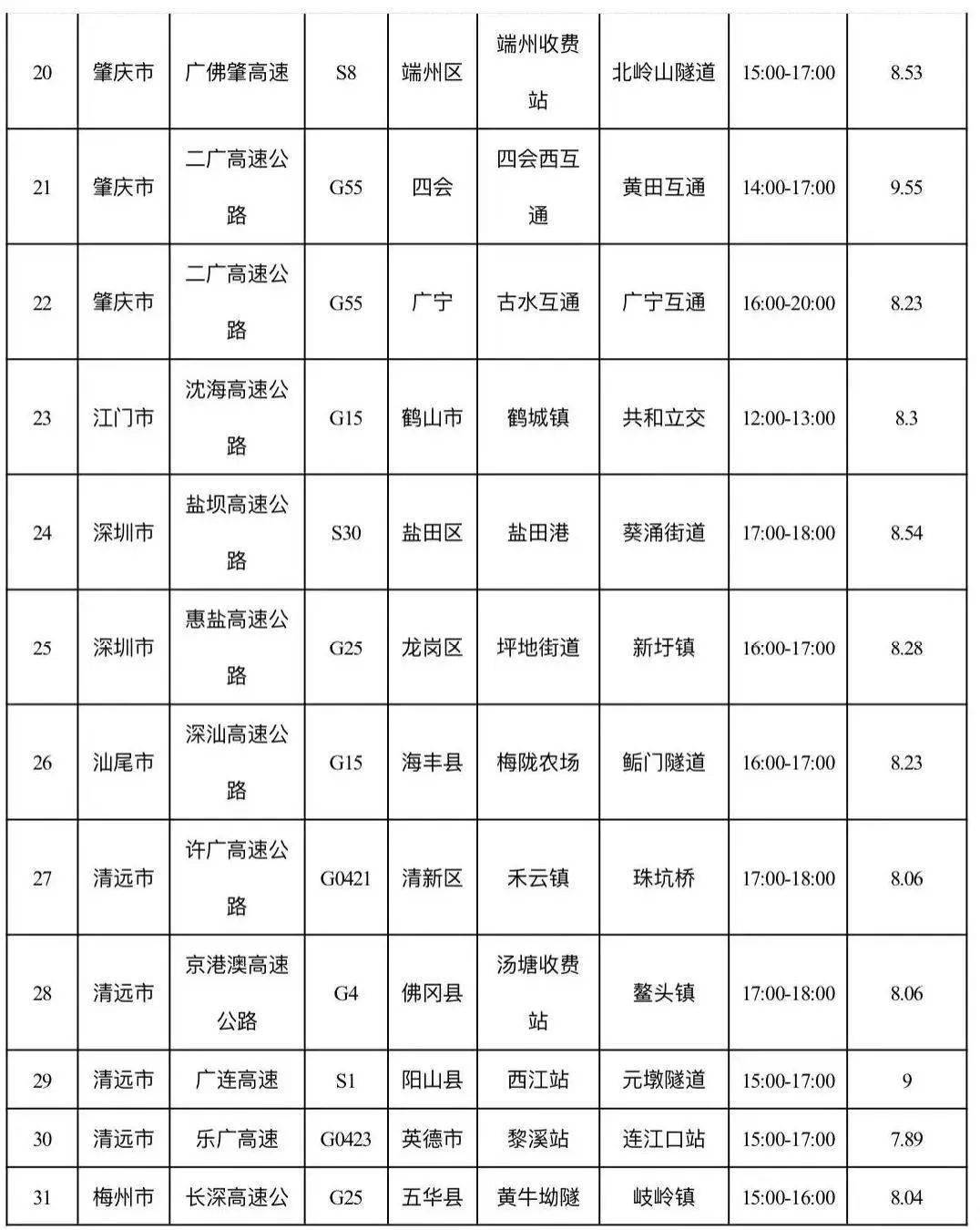 | 20 | 肇庆市 | 广佛肇高速 | S8 | 端州区 | 端州收费站 | 北岭山隧道 | 15:00-17:00 | 8.53 |
|---|---|---|---|---|---|---|---|---|
| 21 | 肇庆市 | 二广高速公路 | G55 | 四会 | 四会西互通 | 黄田互通 | 14:00-17:00 | 9.55 |
| 22 | 肇庆市 | 二广高速公路 | G55 | 广宁 | 古水互通 | 广宁互通 | 16:00-20:00 | 8.23 |
| 23 | 江门市 | 沈海高速公路 | G15 | 鹤山市 | 鹤城镇 | 共和立交 | 12:00-13:00 | 8.3 |
| 24 | 深圳市 | 盐坝高速公路 | S30 | 盐田区 | 盐田港 | 葵涌街道 | 17:00-18:00 | 8.54 |
| 25 | 深圳市 | 惠盐高速公路 | G25 | 龙岗区 | 坪地街道 | 新圩镇 | 16:00-17:00 | 8.28 |
| 26 | 汕尾市 | 深汕高速公路 | G15 | 海丰县 | 梅陇农场 | 鲘门隧道 | 16:00-17:00 | 8.23 |
| 27 | 清远市 | 许广高速公路 | G0421 | 清新区 | 禾云镇 | 珠坑桥 | 17:00-18:00 | 8.06 |
| 28 | 清远市 | 京港澳高速公路 | G4 | 佛冈县 | 汤塘收费站 | 鳌头镇 | 17:00-18:00 | 8.06 |
| 29 | 清远市 | 广连高速 | S1 | 阳山县 | 西江站 | 元墩隧道 | 15:00-17:00 | 9 |
| 30 | 清远市 | 乐广高速 | G0423 | 英德市 | 黎溪站 | 连江口站 | 15:00-17:00 | 7.89 |
| 31 | 梅州市 | 长深高速公 | G25 | 五华县 | 黄牛坳隧 | 岐岭镇 | 15:00-16:00 | 8.04 |